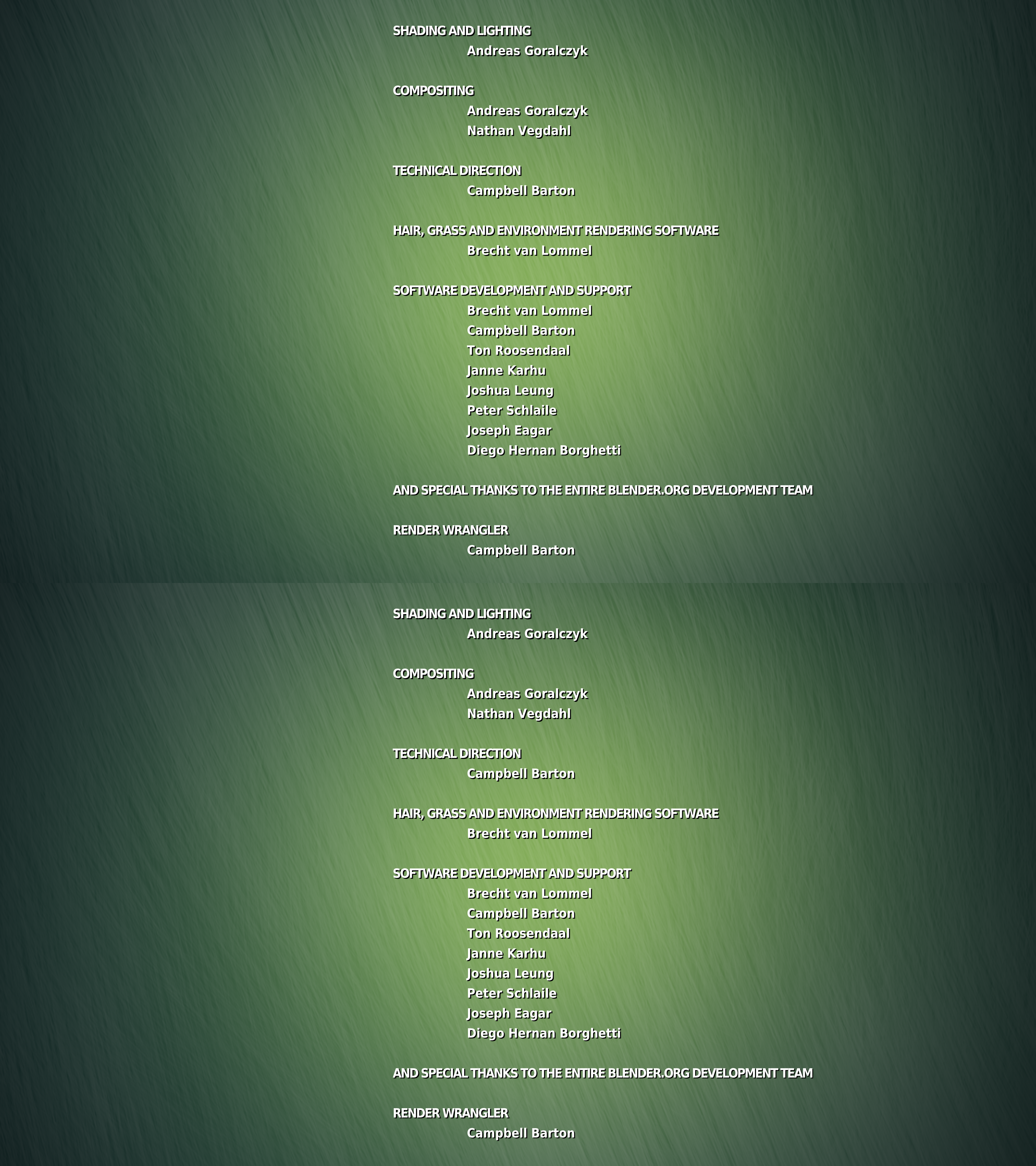 SHADING AND LIGHTING
Andreas Goralczyk

COMPOSITING
Andreas Goralczyk
Nathan Vegdahl

TECHNICAL DIRECTION
Campbell Barton

HAIR, GRASS AND ENVIRONMENT RENDERING SOFTWARE
Brecht van Lommel

SOFTWARE DEVELOPMENT AND SUPPORT
Brecht van Lommel
Campbell Barton
Ton Roosendaal
Janne Karhu
Joshua Leung
Peter Schlaile
Joseph Eagar
Diego Hernan Borghetti

AND SPECIAL THANKS TO THE ENTIRE BLENDER.ORG DEVELOPMENT TEAM

RENDER WRANGLER
Campbell Barton

SHADING AND LIGHTING
Andreas Goralczyk

COMPOSITING
Andreas Goralczyk
Nathan Vegdahl

TECHNICAL DIRECTION
Campbell Barton

HAIR, GRASS AND ENVIRONMENT RENDERING SOFTWARE
Brecht van Lommel

SOFTWARE DEVELOPMENT AND SUPPORT
Brecht van Lommel
Campbell Barton
Ton Roosendaal
Janne Karhu
Joshua Leung
Peter Schlaile
Joseph Eagar
Diego Hernan Borghetti

AND SPECIAL THANKS TO THE ENTIRE BLENDER.ORG DEVELOPMENT TEAM

RENDER WRANGLER
Campbell Barton